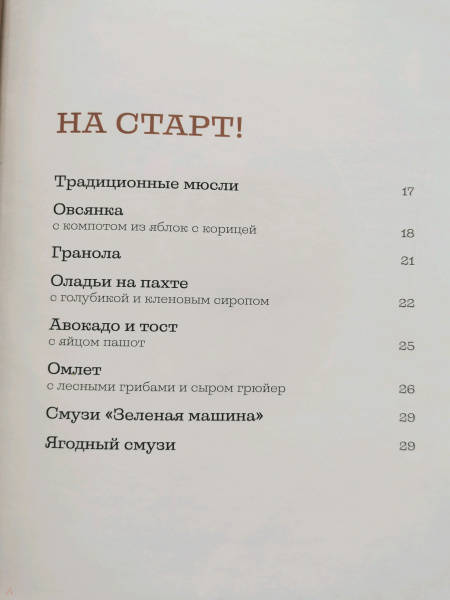 НА СТАРТ!

Традиционные мюсли 17

Овсянка
с компотом из яблок с корицей 18

Гранола 21

Оладьи на пахте
с голубикой и кленовым сиропом 22

Авокадо и тост
с яйцом пашот 25

Омлет
с лесными грибами и сыром грюйер 26

Смузи «Зеленая машина» 29

Ягодный смузи 29